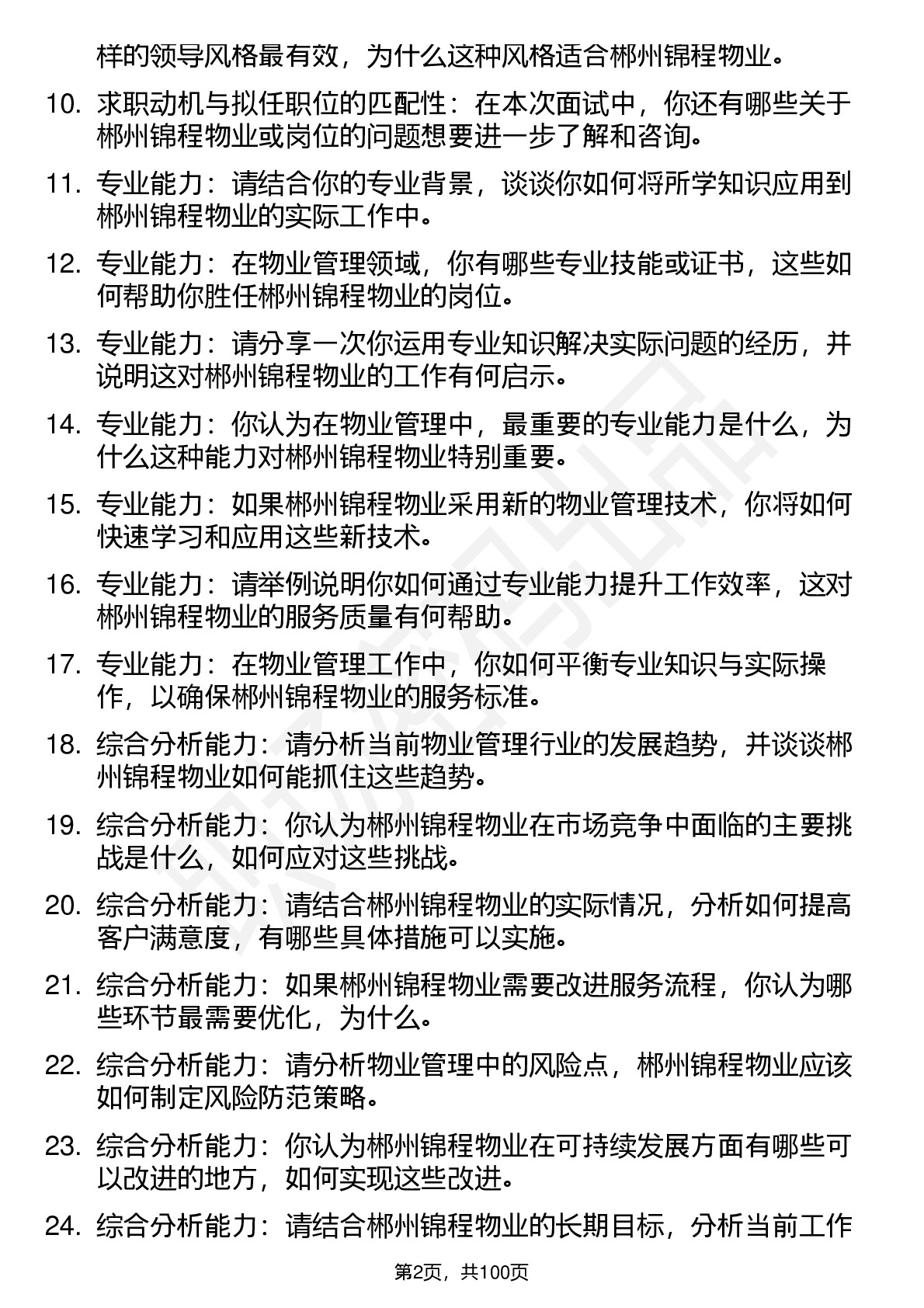 样的领导风格最有效，为什么这种风格适合郴州锦程物业。

10. 求职动机与拟任职位的匹配性：在本次面试中，你还有哪些关于郴州锦程物业或岗位的问题想要进一步了解和咨询。

11. 专业能力：请结合你的专业背景，谈谈你如何将所学知识应用到郴州锦程物业的实际工作中。

12. 专业能力：在物业管理领域，你有哪些专业技能或证书，这些如何帮助你胜任郴州锦程物业的岗位。

13. 专业能力：请分享一次你运用专业知识解决实际问题的经历，并说明这对郴州锦程物业的工作有何启示。

14. 专业能力：你认为在物业管理中，最重要的专业能力是什么，为什么这种能力对郴州锦程物业特别重要。

15. 专业能力：如果郴州锦程物业采用新的物业管理技术，你将如何快速学习和应用这些新技术。

16. 专业能力：请举例说明你如何通过专业能力提升工作效率，这对郴州锦程物业的服务质量有何帮助。

17. 专业能力：在物业管理工作中，你如何平衡专业知识与实际操作，以确保郴州锦程物业的服务标准。

18. 综合分析能力：请分析当前物业管理行业的发展趋势，并谈谈郴州锦程物业如何能抓住这些趋势。

19. 综合分析能力：你认为郴州锦程物业在市场竞争中面临的主要挑战是什么，如何应对这些挑战。

20. 综合分析能力：请结合郴州锦程物业的实际情况，分析如何提高客户满意度，有哪些具体措施可以实施。

21. 综合分析能力：如果郴州锦程物业需要改进服务流程，你认为哪些环节最需要优化，为什么。

22. 综合分析能力：请分析物业管理中的风险点，郴州锦程物业应该如何制定风险防范策略。

23. 综合分析能力：你认为郴州锦程物业在可持续发展方面有哪些可以改进的地方，如何实现这些改进。

24. 综合分析能力：请结合郴州锦程物业的长期目标，分析当前工作

第2页，共100页